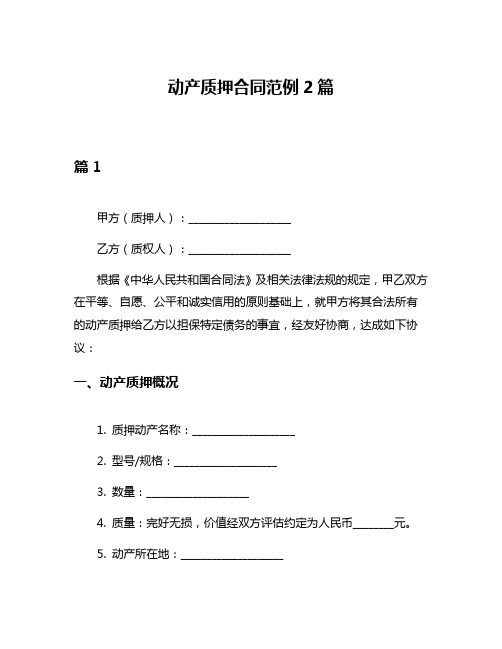 动产质押合同范例 2 篇

篇 1

甲方（质押人）：____________________

乙方（质权人）：____________________

根据《中华人民共和国合同法》及相关法律法规的规定，甲乙双方在平等、自愿、公平和诚实信用的原则基础上，就甲方将其合法所有的动产质押给乙方以担保特定债务的事宜，经友好协商，达成如下协议：

一、动产质押概况

1. 质押动产名称：____________________

2. 型号/规格：____________________

3. 数量：____________________

4. 质量：完好无损，价值经双方评估约定为人民币________元。

5. 动产所在地：____________________